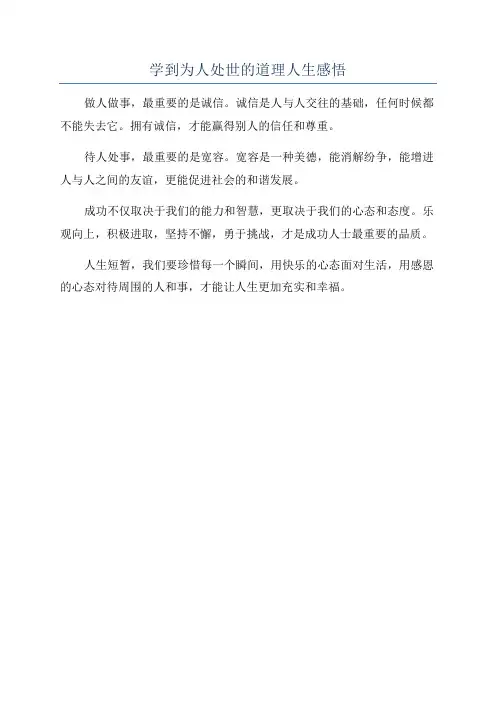 学到为人处世的道理人生感悟

做人做事，最重要的是诚信。诚信是人与人交往的基础，任何时候都不能失去它。拥有诚信，才能赢得别人的信任和尊重。

待人处事，最重要的是宽容。宽容是一种美德，能消解纷争，能增进人与人之间的友谊，更能促进社会的和谐发展。

成功不仅取决于我们的能力和智慧，更取决于我们的心态和态度。乐观向上，积极进取，坚持不懈，勇于挑战，才是成功人士最重要的品质。

人生短暂，我们要珍惜每一个瞬间，用快乐的心态面对生活，用感恩的心态对待周围的人和事，才能让人生更加充实和幸福。